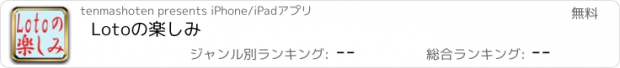 Lotoの楽しみ

tenmashoten presents iPhone/iPadアプリ

無料

Lotoの楽しみ

ジャンル別ランキング: --

総合ランキング: --